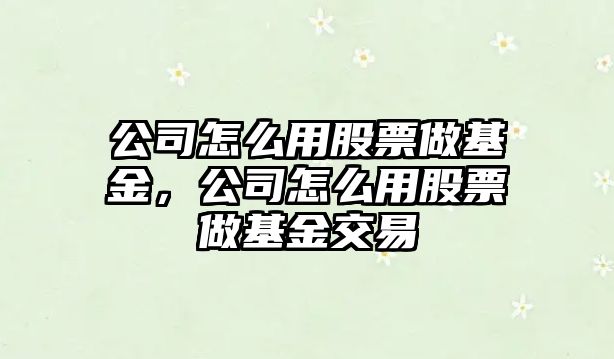 公司怎么用股票做基金，公司怎么用股票做基金交易